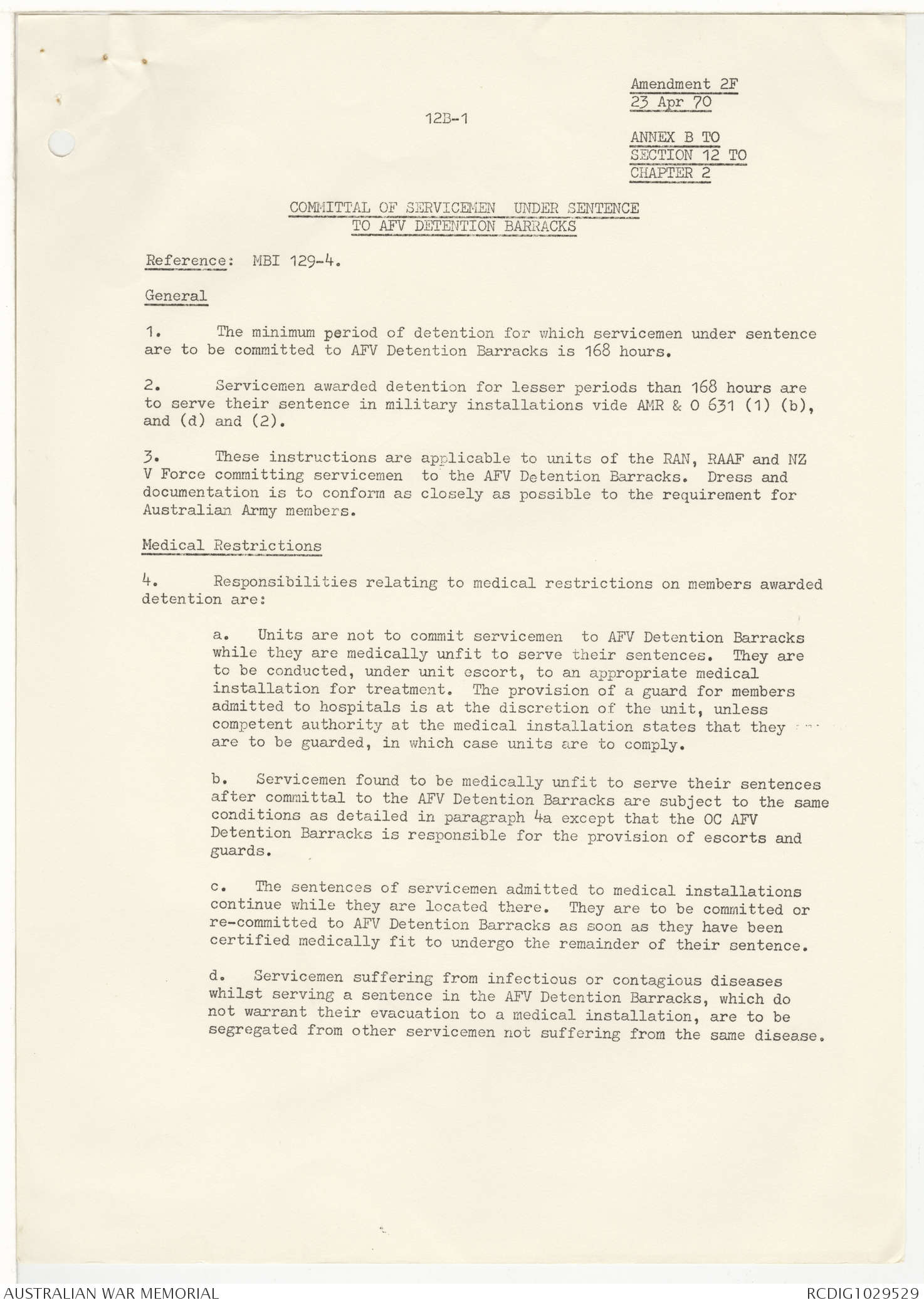 Amendment 2F
23 Apr 70

12B-1

ANNEX B TO
SECTION 12 TO
CHAPTER 2

COMMITTAL OF SERVICEMEN UNDER SENTENCE
TO AFV DETENTION BARRACKS

Reference: MBI 129-4.

General

1. The minimum period of detention for which servicemen under sentence are to be committed to AFV Detention Barracks is 168 hours.

2. Servicemen awarded detention for lesser periods than 168 hours are to serve their sentence in military installations vide AMR & O 631 (1) (b), and (d) and (2).

3. These instructions are applicable to units of the RAN, RAAF and NZ V Force committing servicemen to the AFV Detention Barracks. Dress and documentation is to conform as closely as possible to the requirement for Australian Army members.

Medical Restrictions

4. Responsibilities relating to medical restrictions on members awarded detention are:

a. Units are not to commit servicemen to AFV Detention Barracks while they are medically unfit to serve their sentences. They are to be conducted, under unit escort, to an appropriate medical installation for treatment. The provision of a guard for members admitted to hospitals is at the discretion of the unit, unless competent authority at the medical installation states that they are to be guarded, in which case units are to comply.

b. Servicemen found to be medically unfit to serve their sentences after committal to the AFV Detention Barracks are subject to the same conditions as detailed in paragraph 4a except that the OC AFV Detention Barracks is responsible for the provision of escorts and guards.

c. The sentences of servicemen admitted to medical installations continue while they are located there. They are to be committed or re-committed to AFV Detention Barracks as soon as they have been certified medically fit to undergo the remainder of their sentence.

d. Servicemen suffering from infectious or contagious diseases whilst serving a sentence in the AFV Detention Barracks, which do not warrant their evacuation to a medical installation, are to be segregated from other servicemen not suffering from the same disease.

AUSTRALIAN WAR MEMORIAL
RCDIG1029529